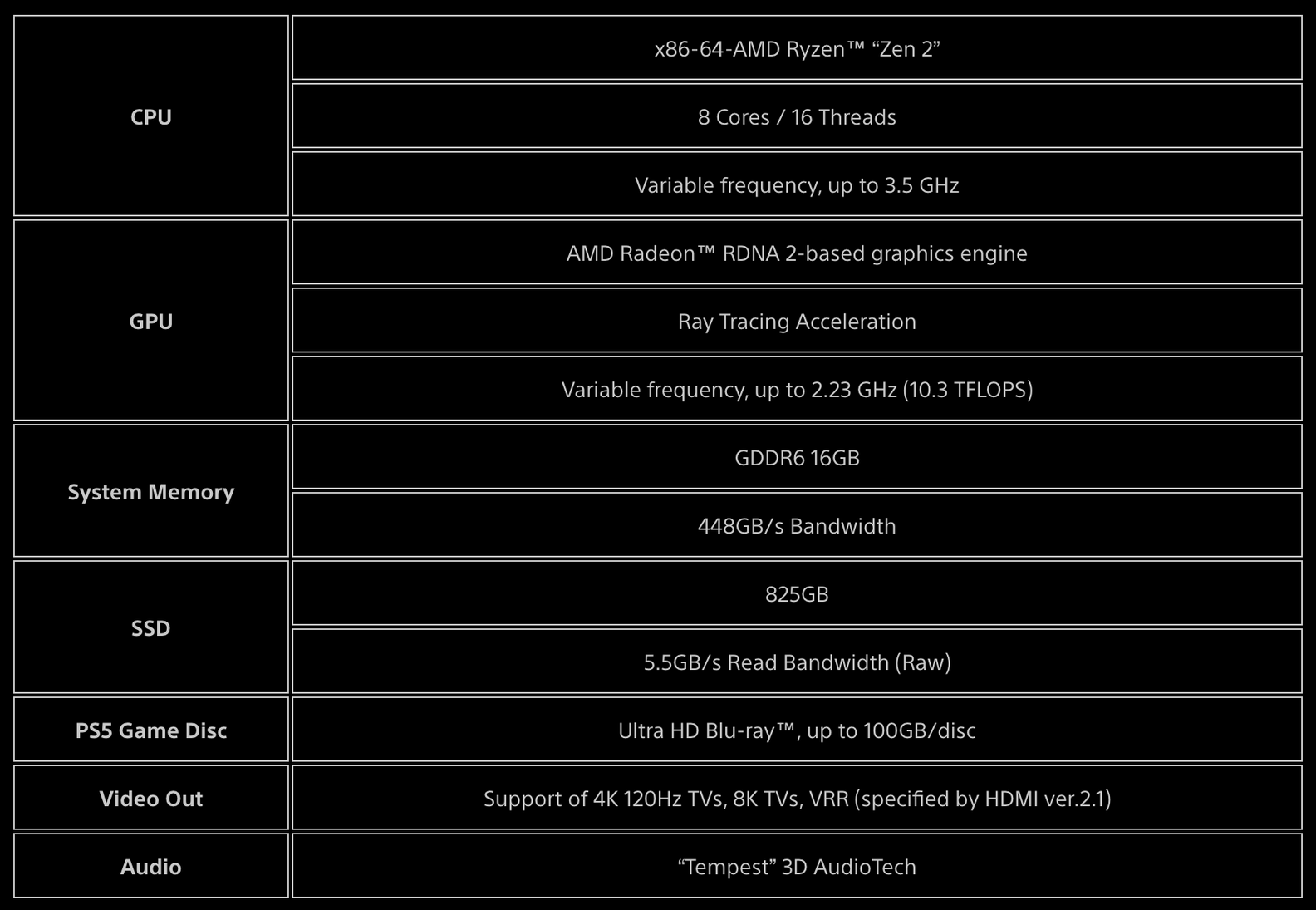 | | |
|---|---|
| CPU | x86-64-AMD Ryzen™ “Zen 2” |
| | 8 Cores / 16 Threads |
| | Variable frequency, up to 3.5 GHz |
| GPU | AMD Radeon™ RDNA 2-based graphics engine |
| | Ray Tracing Acceleration |
| | Variable frequency, up to 2.23 GHz (10.3 TFLOPS) |
| System Memory | GDDR6 16GB |
| | 448GB/s Bandwidth |
| SSD | 825GB |
| | 5.5GB/s Read Bandwidth (Raw) |
| PS5 Game Disc | Ultra HD Blu-ray™, up to 100GB/disc |
| Video Out | Support of 4K 120Hz TVs, 8K TVs, VRR (specified by HDMI ver.2.1) |
| Audio | “Tempest” 3D AudioTech |